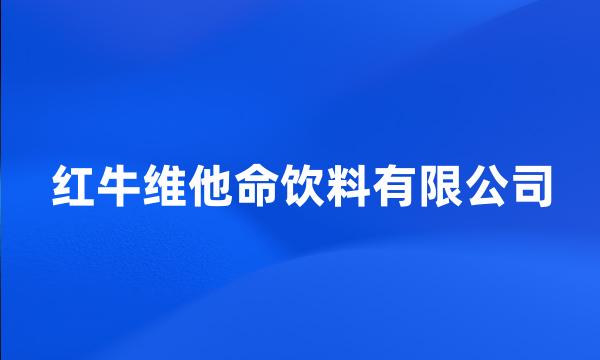 红牛维他命饮料有限公司